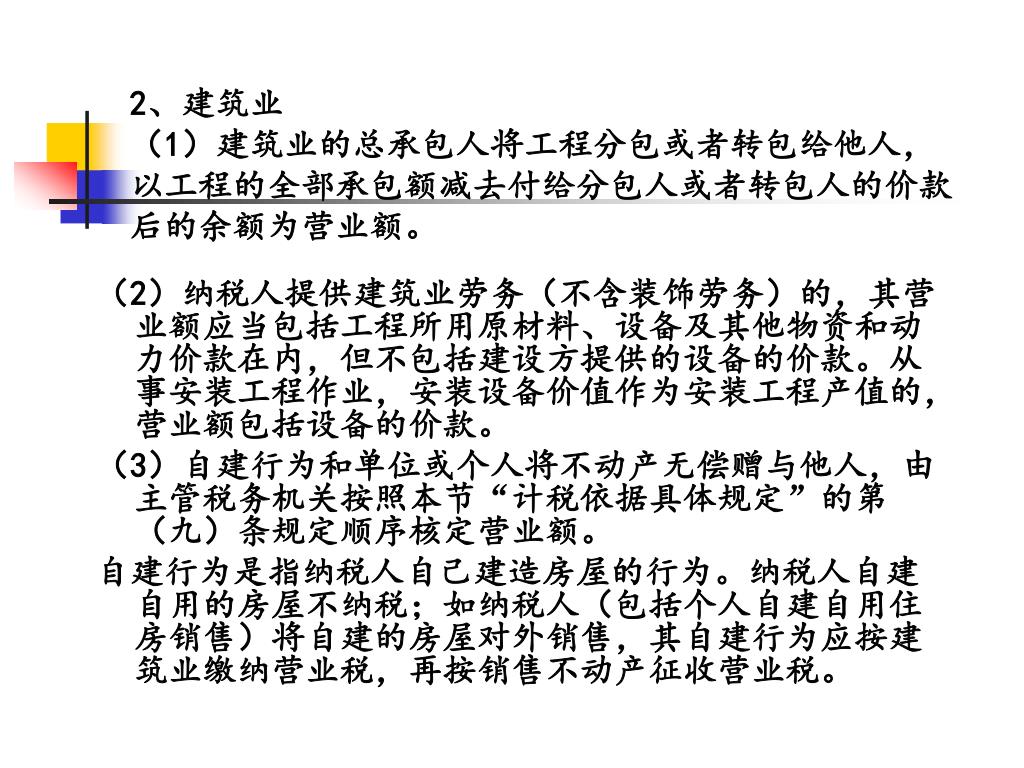 2、建筑业

（1）建筑业的总承包人将工程分包或者转包给他人，以工程的全部承包额减去付给分包人或者转包人的价款后的余额为营业额。

（2）纳税人提供建筑业劳务（不含装饰劳务）的，其营业额应当包括工程所用原材料、设备及其他物资和动力价款在内，但不包括建设方提供的设备的价款。从事安装工程作业，安装设备价值作为安装工程产值的，营业额包括设备的价款。

（3）自建行为和单位或个人将不动产无偿赠与他人，由主管税务机关按照本节“计税依据具体规定”的第（九）条规定顺序核定营业额。

自建行为是指纳税人自己建造房屋的行为。纳税人自建自用的房屋不纳税；如纳税人（包括个人自建自用住房销售）将自建的房屋对外销售，其自建行为应按建筑业缴纳营业税，再按销售不动产征收营业税。